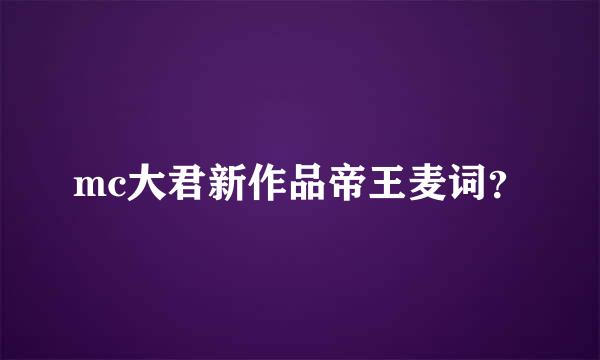 mc大君新作品帝王麦词?